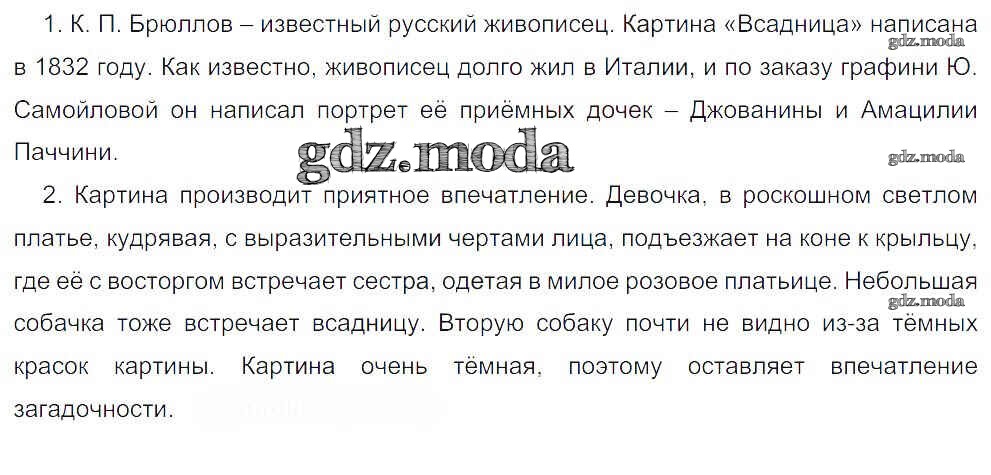 1. К. П. Брюллов – известный русский живописец. Картина «Всадница» написана в 1832 году. Как известно, живописец долго жил в Италии, и по заказу графини Ю. Самойловой он написал портрет её приёмных дочек – Джованины и Амацилии Паччини.

2. Картина производит приятное впечатление. Девочка, в роскошном светлом платье, кудрявая, с выразительными чертами лица, подъезжает на коне к крыльцу, где её с восторгом встречает сестра, одетая в милое розовое платьице. Небольшая собачка тоже встречает всадницу. Вторую собаку почти не видно из-за тёмных красок картины. Картина очень тёмная, поэтому оставляет впечатление загадочности.

gdz.moda